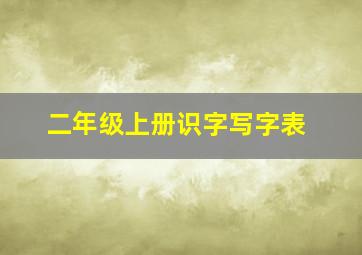 二年级上册识字写字表